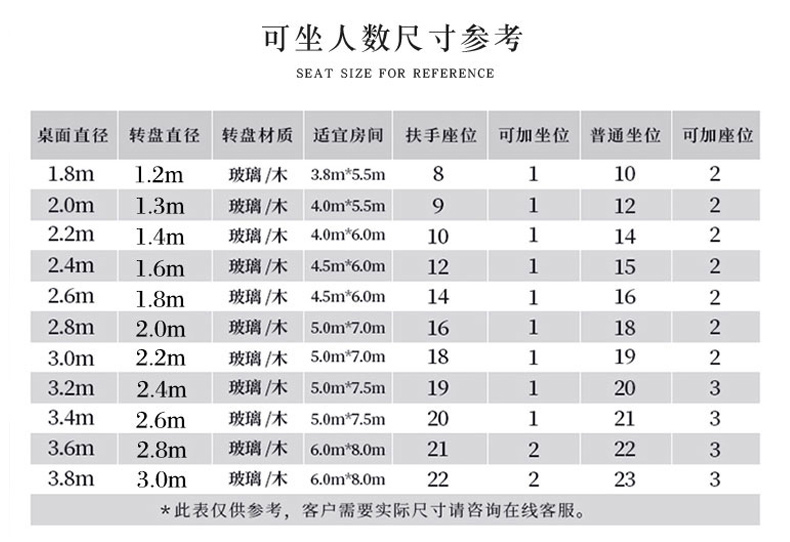 可坐人数尺寸参考

SEAT SIZE FOR REFERENCE

| 桌面直径 | 转盘直径 | 转盘材质 | 适宜房间 | 扶手座位 | 可加坐位 | 普通坐位 | 可加座位 |
|---|---|---|---|---|---|---|---|
| 1.8m | 1.2m | 玻璃/木 | 3.8m*5.5m | 8 | 1 | 10 | 2 |
| 2.0m | 1.3m | 玻璃/木 | 4.0m*5.5m | 9 | 1 | 12 | 2 |
| 2.2m | 1.4m | 玻璃/木 | 4.0m*6.0m | 10 | 1 | 14 | 2 |
| 2.4m | 1.6m | 玻璃/木 | 4.5m*6.0m | 12 | 1 | 15 | 2 |
| 2.6m | 1.8m | 玻璃/木 | 4.5m*6.0m | 14 | 1 | 16 | 2 |
| 2.8m | 2.0m | 玻璃/木 | 5.0m*7.0m | 16 | 1 | 18 | 2 |
| 3.0m | 2.2m | 玻璃/木 | 5.0m*7.0m | 18 | 1 | 19 | 2 |
| 3.2m | 2.4m | 玻璃/木 | 5.0m*7.5m | 19 | 1 | 20 | 3 |
| 3.4m | 2.6m | 玻璃/木 | 5.0m*7.5m | 20 | 1 | 21 | 3 |
| 3.6m | 2.8m | 玻璃/木 | 6.0m*8.0m | 21 | 2 | 22 | 3 |
| 3.8m | 3.0m | 玻璃/木 | 6.0m*8.0m | 22 | 2 | 23 | 3 |

*此表仅供参考，客户需要实际尺寸请咨询在线客服。